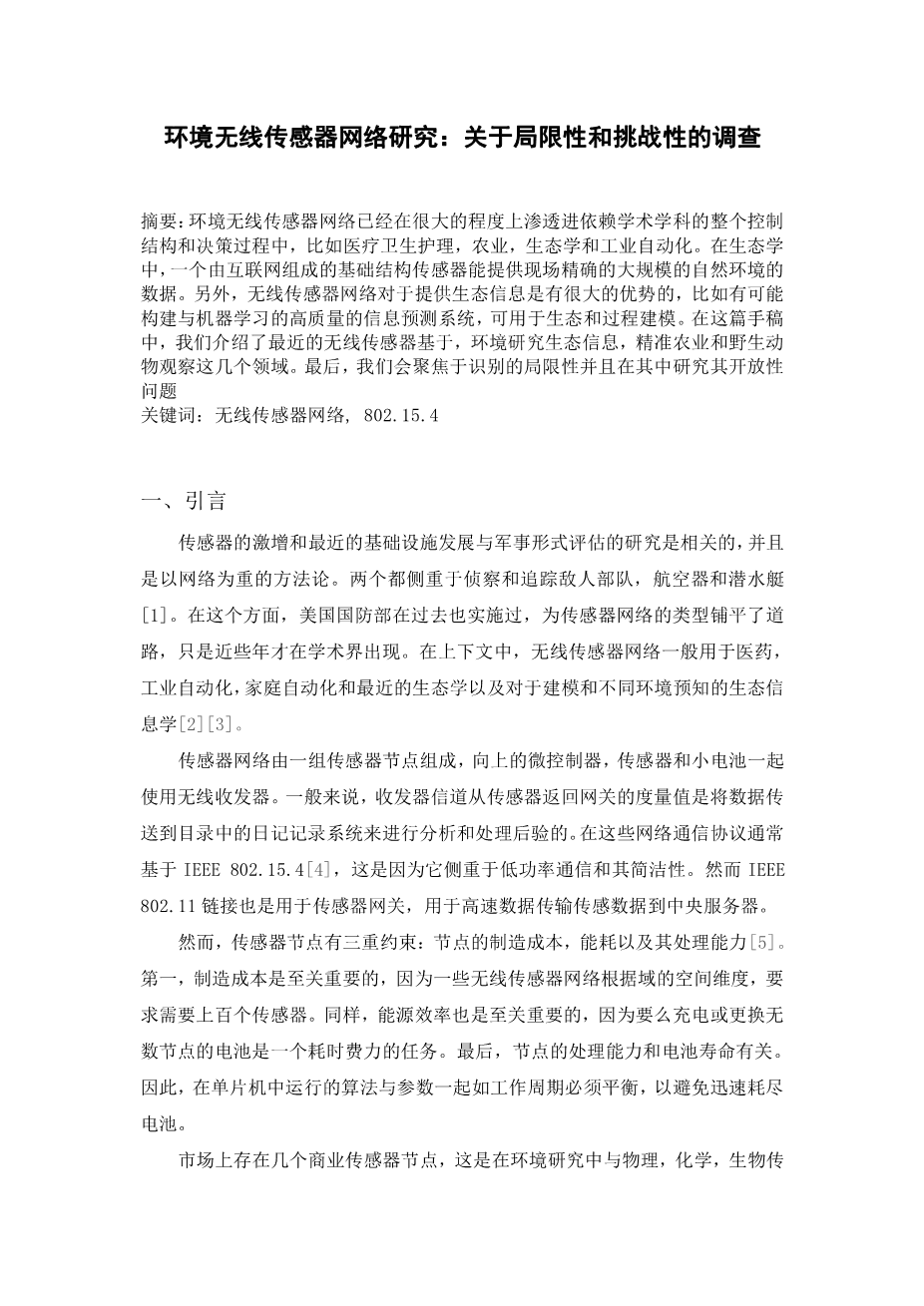 环境无线传感器网络研究：关于局限性和挑战性的调查

摘要：环境无线传感器网络已经在很大的程度上渗透进依赖学术学科的整个控制结构和决策过程中，比如医疗卫生护理，农业，生态学和工业自动化。在生态学中，一个由互联网组成的基础结构传感器能提供现场精确的大规模的自然环境的数据。另外，无线传感器网络对于提供生态信息是有很大的优势的，比如有可能构建与机器学习的高质量的信息预测系统，可用于生态和过程建模。在这篇手稿中，我们介绍了最近的无线传感器基于，环境研究生态信息，精准农业和野生动物观察这几个领域。最后，我们会聚焦于识别的局限性并且在其中研究其开放性问题
关键词：无线传感器网络, 802.15.4

一、引言

传感器的激增和最近的基础设施发展与军事形式评估的研究是相关的，并且是以网络为重的方法论。两个都侧重于侦察和追踪敌人部队，航空器和潜水艇[1]。在这个方面，美国国防部在过去也实施过，为传感器网络的类型铺平了道路，只是近些年才在学术界出现。在上下文中，无线传感器网络一般用于医药，工业自动化，家庭自动化和最近的生态学以及对于建模和不同环境预知的生态信息学[2][3]。

传感器网络由一组传感器节点组成，向上的微控制器，传感器和小电池一起使用无线收发器。一般来说，收发器信道从传感器返回网关的度量值是将数据传送到目录中的日记记录系统来进行分析和处理后验的。在这些网络通信协议通常基于 IEEE 802.15.4[4]，这是因为它侧重于低功率通信和其简洁性。然而 IEEE 802.11 链接也是用于传感器网关，用于高速数据传输传感数据到中央服务器。

然而，传感器节点有三重约束：节点的制造成本，能耗以及其处理能力[5]。第一，制造成本是至关重要的，因为一些无线传感器网络根据域的空间维度，要求需要上百个传感器。同样，能源效率也是至关重要的，因为要么充电或更换无数节点的电池是一个耗时费力的任务。最后，节点的处理能力和电池寿命有关。因此，在单片机中运行的算法与参数一起如工作周期必须平衡，以避免迅速耗尽电池。

市场上存在几个商业传感器节点，这是在环境研究中与物理，化学，生物传